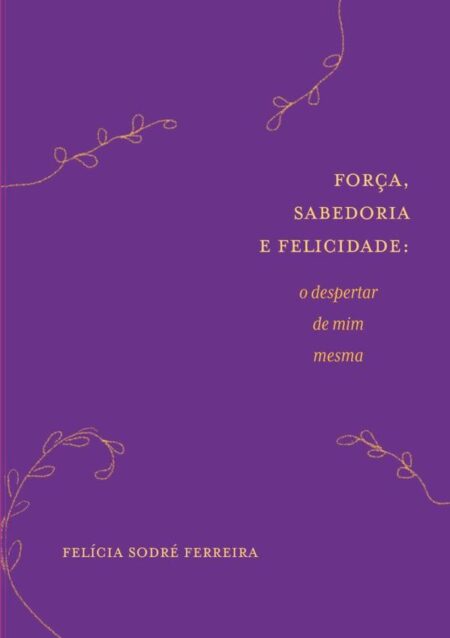 FORÇA,
SABEDORIA
E FELICIDADE:

o despertar
de mim
mesma

FELÍCIA SODRÉ FERREIRA